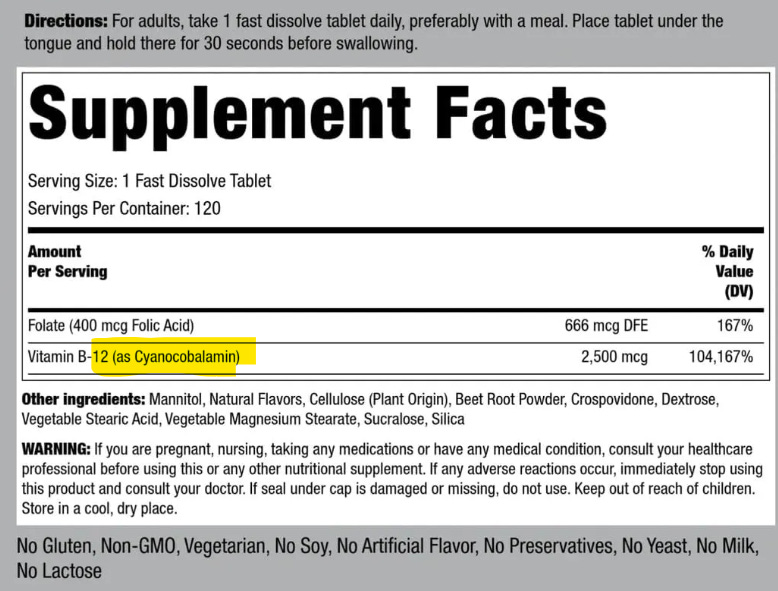 Directions: For adults, take 1 fast dissolve tablet daily, preferably with a meal. Place tablet under the tongue and hold there for 30 seconds before swallowing.

Supplement Facts

Serving Size: 1 Fast Dissolve Tablet
Servings Per Container: 120

| Amount Per Serving | | % Daily Value (DV) |
|---|---|---|
| Folate (400 mcg Folic Acid) | 666 mcg DFE | 167% |
| Vitamin B-12 (as Cyanocobalamin) | 2,500 mcg | 104,167% |

Other ingredients: Mannitol, Natural Flavors, Cellulose (Plant Origin), Beet Root Powder, Crospovidone, Dextrose, Vegetable Stearic Acid, Vegetable Magnesium Stearate, Sucralose, Silica

WARNING: If you are pregnant, nursing, taking any medications or have any medical condition, consult your healthcare professional before using this or any other nutritional supplement. If any adverse reactions occur, immediately stop using this product and consult your doctor. If seal under cap is damaged or missing, do not use. Keep out of reach of children. Store in a cool, dry place.

No Gluten, Non-GMO, Vegetarian, No Soy, No Artificial Flavor, No Preservatives, No Yeast, No Milk, No Lactose